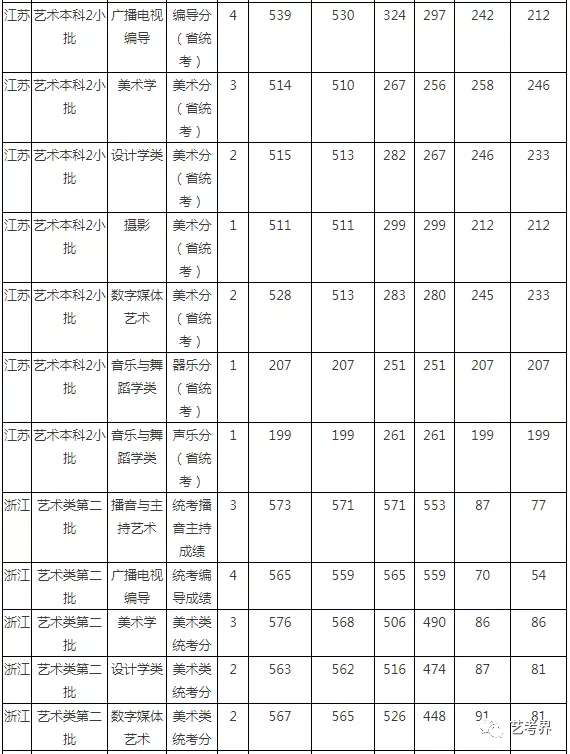 | 江苏 | 艺术本科2小批 | 广播电视编导 | 编导分（省统考） | 4 | 539 | 530 | 324 | 297 | 242 | 212 |
|---|---|---|---|---|---|---|---|---|---|---|
| 江苏 | 艺术本科2小批 | 美术学 | 美术分（省统考） | 3 | 514 | 510 | 267 | 256 | 258 | 246 |
| 江苏 | 艺术本科2小批 | 设计学类 | 美术分（省统考） | 2 | 515 | 513 | 282 | 267 | 246 | 233 |
| 江苏 | 艺术本科2小批 | 摄影 | 美术分（省统考） | 1 | 511 | 511 | 299 | 299 | 212 | 212 |
| 江苏 | 艺术本科2小批 | 数字媒体艺术 | 美术分（省统考） | 2 | 528 | 513 | 283 | 280 | 245 | 233 |
| 江苏 | 艺术本科2小批 | 音乐与舞蹈学类 | 器乐分（省统考） | 1 | 207 | 207 | 251 | 251 | 207 | 207 |
| 江苏 | 艺术本科2小批 | 音乐与舞蹈学类 | 声乐分（省统考） | 1 | 199 | 199 | 261 | 261 | 199 | 199 |
| 浙江 | 艺术类第二批 | 播音与主持艺术 | 统考播音主持成绩 | 3 | 573 | 571 | 571 | 553 | 87 | 77 |
| 浙江 | 艺术类第二批 | 广播电视编导 | 统考编导成绩 | 4 | 565 | 559 | 565 | 559 | 70 | 54 |
| 浙江 | 艺术类第二批 | 美术学 | 美术类统考分 | 3 | 576 | 568 | 506 | 490 | 86 | 86 |
| 浙江 | 艺术类第二批 | 设计学类 | 美术类统考分 | 2 | 563 | 562 | 516 | 474 | 87 | 81 |
| 浙江 | 艺术类第二批 | 数字媒体艺术 | 美术类统考分 | 2 | 567 | 565 | 526 | 448 | 91 | 81 |

艺考界